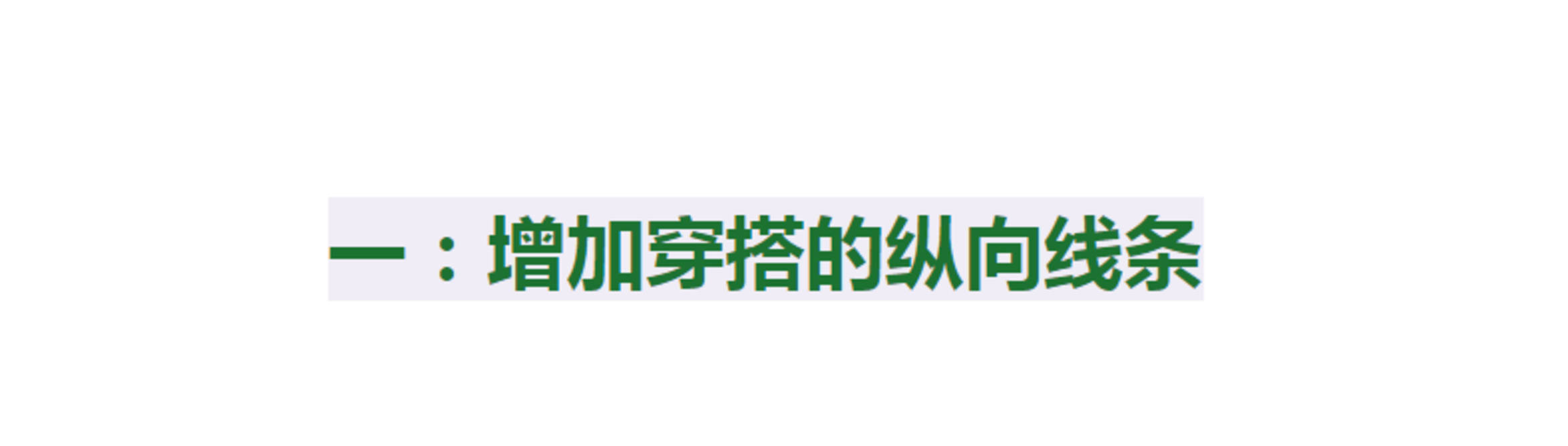 一：增加穿搭的纵向线条